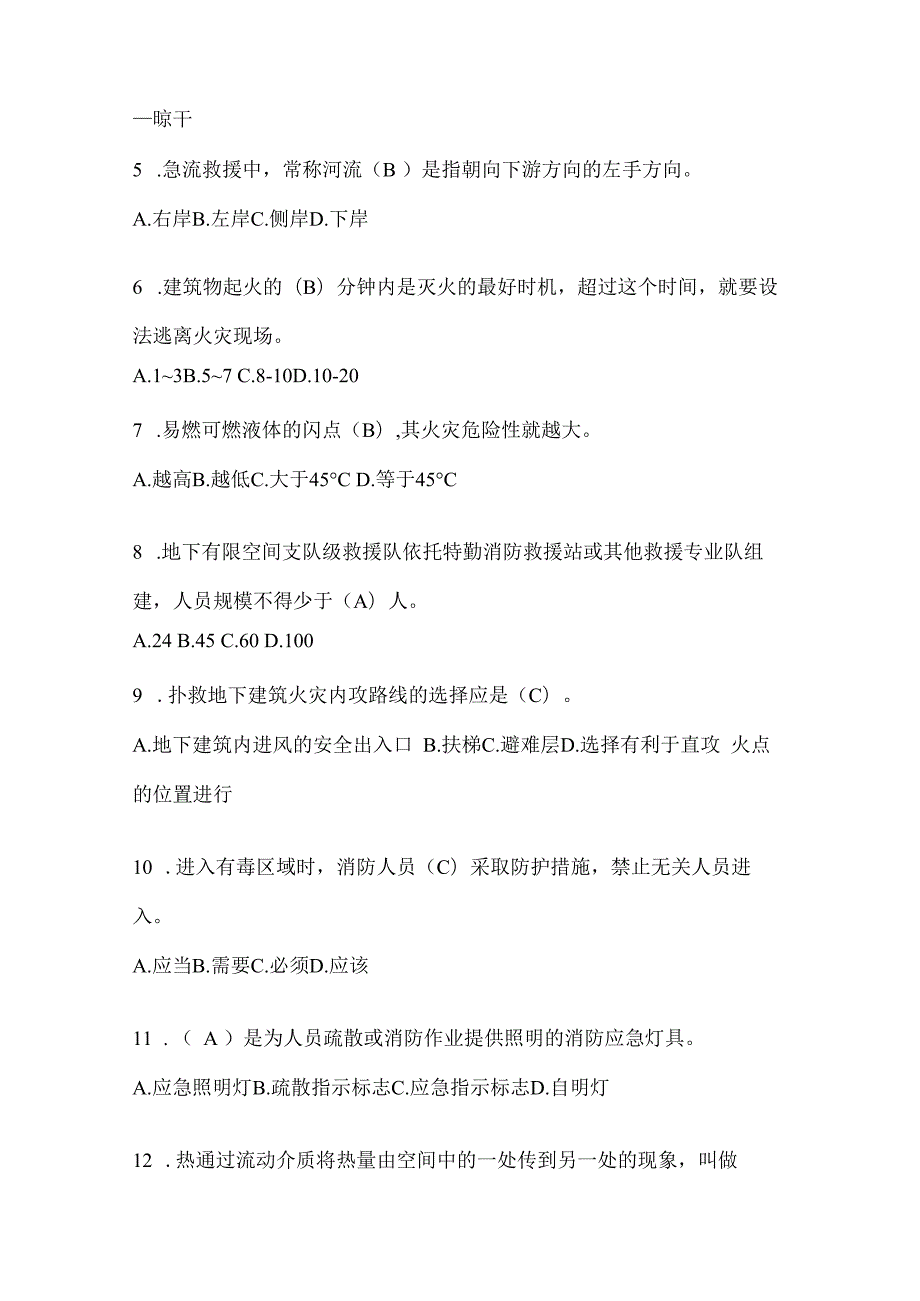 —晾干

5 .急流救援中，常称河流（B ）是指朝向下游方向的左手方向。

A.右岸B.左岸C.侧岸D.下岸

6 .建筑物起火的（B）分钟内是灭火的最好时机，超过这个时间，就要设法逃离火灾现场。

A.1~3B.5~7 C.8-10D.10-20

7 .易燃可燃液体的闪点（B）,其火灾危险性就越大。

A.越高B.越低C.大于45°C D.等于45°C

8 .地下有限空间支队级救援队依托特勤消防救援站或其他救援专业队组建，人员规模不得少于（A）人。

A.24 B.45 C.60 D.100

9 .扑救地下建筑火灾内攻路线的选择应是（C）。

A.地下建筑内进风的安全出入口 B.扶梯C.避难层D.选择有利于直攻 火点的位置进行

10 .进入有毒区域时，消防人员（C）采取防护措施，禁止无关人员进入。

A.应当B.需要C.必须D.应该

11 .（ A ）是为人员疏散或消防作业提供照明的消防应急灯具。

A.应急照明灯B.疏散指示标志C.应急指示标志D.自明灯

12 .热通过流动介质将热量由空间中的一处传到另一处的现象，叫做